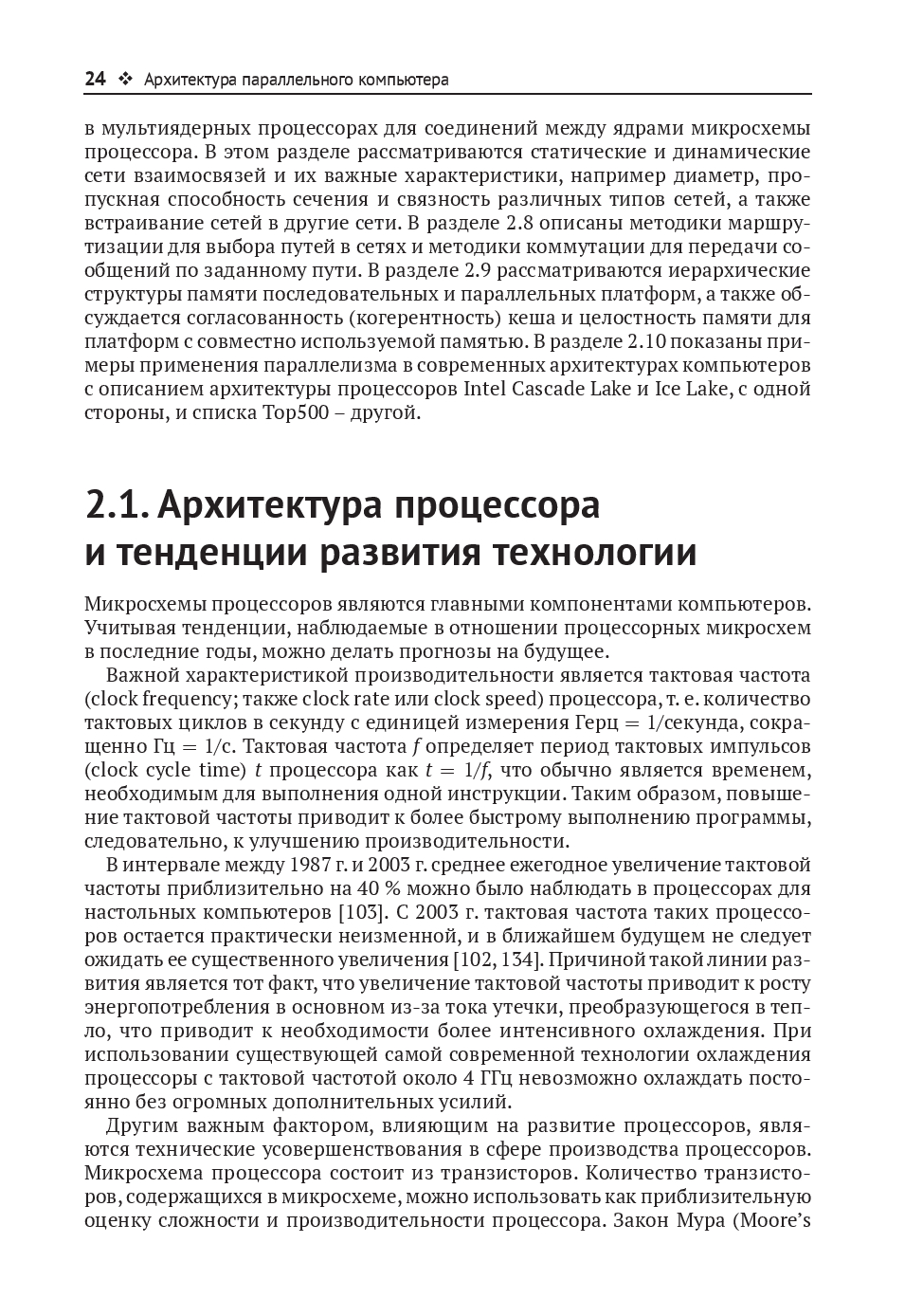 24 ❖ Архитектура параллельного компьютера

в мультиядерных процессорах для соединений между ядрами микросхемы процессора. В этом разделе рассматриваются статические и динамические сети взаимосвязей и их важные характеристики, например диаметр, пропускная способность сечения и связность различных типов сетей, а также встраивание сетей в другие сети. В разделе 2.8 описаны методики маршрутизации для выбора путей в сетях и методики коммутации для передачи сообщений по заданному пути. В разделе 2.9 рассматриваются иерархические структуры памяти последовательных и параллельных платформ, а также обсуждается согласованность (когерентность) кеша и целостность памяти для платформ с совместно используемой памятью. В разделе 2.10 показаны примеры применения параллелизма в современных архитектурах компьютеров с описанием архитектуры процессоров Intel Cascade Lake и Ice Lake, с одной стороны, и списка Top500 – другой.

2.1. Архитектура процессора и тенденции развития технологии

Микросхемы процессоров являются главными компонентами компьютеров. Учитывая тенденции, наблюдаемые в отношении процессорных микросхем в последние годы, можно делать прогнозы на будущее.

Важной характеристикой производительности является тактовая частота (clock frequency; также clock rate или clock speed) процессора, т. е. количество тактовых циклов в секунду с единицей измерения Герц = 1/секунда, сокращенно Гц = 1/с. Тактовая частота $f$ определяет период тактовых импульсов (clock cycle time) $t$ процессора как $t = 1/f$, что обычно является временем, необходимым для выполнения одной инструкции. Таким образом, повышение тактовой частоты приводит к более быстрому выполнению программы, следовательно, к улучшению производительности.

В интервале между 1987 г. и 2003 г. среднее ежегодное увеличение тактовой частоты приблизительно на 40 % можно было наблюдать в процессорах для настольных компьютеров [103]. С 2003 г. тактовая частота таких процессоров остается практически неизменной, и в ближайшем будущем не следует ожидать ее существенного увеличения [102, 134]. Причиной такой линии развития является тот факт, что увеличение тактовой частоты приводит к росту энергопотребления в основном из-за тока утечки, преобразующегося в тепло, что приводит к необходимости более интенсивного охлаждения. При использовании существующей самой современной технологии охлаждения процессоры с тактовой частотой около 4 ГГц невозможно охлаждать постоянно без огромных дополнительных усилий.

Другим важным фактором, влияющим на развитие процессоров, являются технические усовершенствования в сфере производства процессоров. Микросхема процессора состоит из транзисторов. Количество транзисторов, содержащихся в микросхеме, можно использовать как приблизительную оценку сложности и производительности процессора. Закон Мура (Moore's